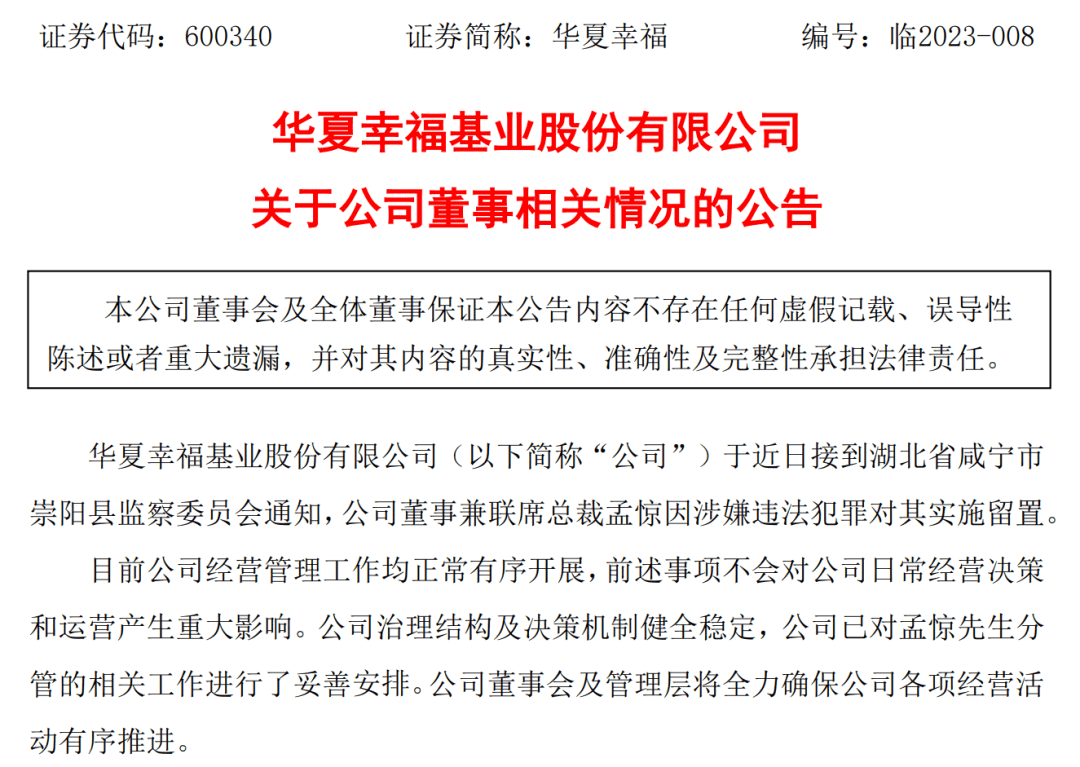 证券代码：600340　　证券简称：华夏幸福　　编号：临2023-008

华夏幸福基业股份有限公司
关于公司董事相关情况的公告

本公司董事会及全体董事保证本公告内容不存在任何虚假记载、误导性陈述或者重大遗漏，并对其内容的真实性、准确性及完整性承担法律责任。

华夏幸福基业股份有限公司（以下简称“公司”）于近日接到湖北省咸宁市崇阳县监察委员会通知，公司董事兼联席总裁孟惊因涉嫌违法犯罪对其实施留置。

目前公司经营管理工作均正常有序开展，前述事项不会对公司日常经营决策和运营产生重大影响。公司治理结构及决策机制健全稳定，公司已对孟惊先生分管的相关工作进行了妥善安排。公司董事会及管理层将全力确保公司各项经营活动有序推进。